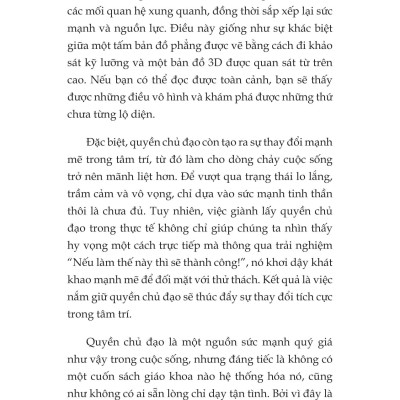 các mối quan hệ xung quanh, đồng thời sắp xếp lại sức mạnh và nguồn lực. Điều này giống như sự khác biệt giữa một tấm bản đồ phẳng được vẽ bằng cách đi khảo sát kỹ lưỡng và một bản đồ 3D được quan sát từ trên cao. Nếu bạn có thể đọc được toàn cảnh, bạn sẽ thấy được những điều vô hình và khám phá được những thứ chưa từng lộ diện.

Đặc biệt, quyền chủ đạo còn tạo ra sự thay đổi mạnh mẽ trong tâm trí, từ đó làm cho dòng chảy cuộc sống trở nên mãnh liệt hơn. Để vượt qua trạng thái lo lắng, trầm cảm và vô vọng, chỉ dựa vào sức mạnh tinh thần thôi là chưa đủ. Tuy nhiên, việc giành lấy quyền chủ đạo trong thực tế không chỉ giúp chúng ta nhìn thấy hy vọng một cách trực tiếp mà thông qua trải nghiệm "Nếu làm thế này thì sẽ thành công!", nó khơi dậy khát khao mạnh mẽ để đối mặt với thử thách. Kết quả là việc nắm giữ quyền chủ đạo sẽ thúc đẩy sự thay đổi tích cực trong tâm trí.

Quyền chủ đạo là một nguồn sức mạnh quý giá như vậy trong cuộc sống, nhưng đáng tiếc là không có một cuốn sách giáo khoa nào hệ thống hóa nó, cũng như không có ai sẵn lòng chỉ dạy tận tình. Bởi vì đây là